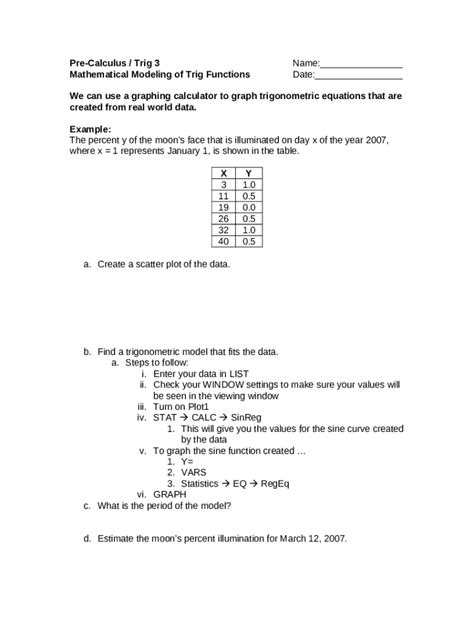 Pre-Calculus / Trig 3
Mathematical Modeling of Trig Functions

Name:________________
Date:_________________

We can use a graphing calculator to graph trigonometric equations that are created from real world data.

Example:
The percent y of the moon's face that is illuminated on day x of the year 2007, where x = 1 represents January 1, is shown in the table.

| X | Y |
|---|---|
| 3 | 1.0 |
| 11 | 0.5 |
| 19 | 0.0 |
| 26 | 0.5 |
| 32 | 1.0 |
| 40 | 0.5 |

a. Create a scatter plot of the data.

b. Find a trigonometric model that fits the data.
a. Steps to follow:
i. Enter your data in LIST
ii. Check your WINDOW settings to make sure your values will be seen in the viewing window
iii. Turn on Plot1
iv. STAT → CALC → SinReg
1. This will give you the values for the sine curve created by the data
v. To graph the sine function created …
1. Y=
2. VARS
3. Statistics → EQ → RegEq
vi. GRAPH
c. What is the period of the model?

d. Estimate the moon's percent illumination for March 12, 2007.